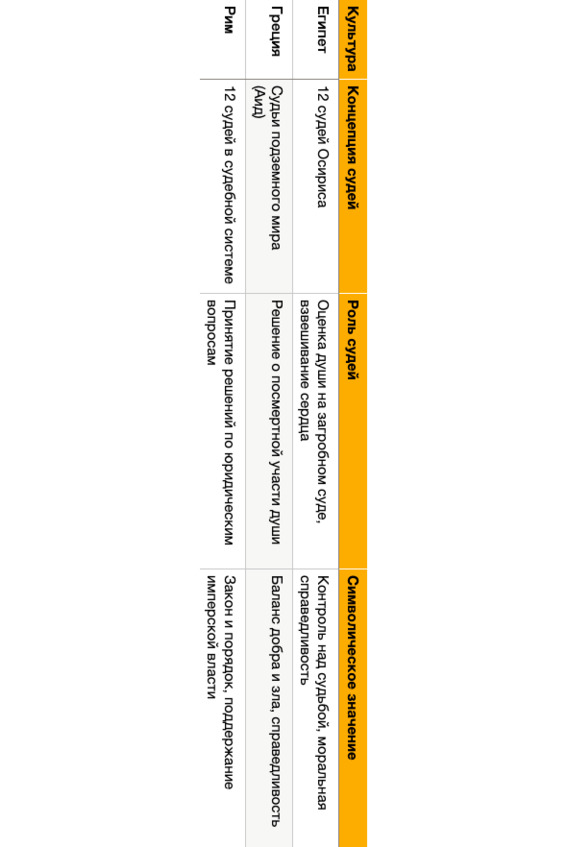 | Культура | Концепция судей | Роль судей | Символическое значение |
|---|---|---|---|
| Египет | 12 судей Осириса | Оценка души на загробном суде, взвешивание сердца | Контроль над судьбой, моральная справедливость |
| Греция | Судьи подземного мира (Аид) | Решение о посмертной участи души | Баланс добра и зла, справедливость |
| Рим | 12 судей в судебной системе | Принятие решений по юридическим вопросам | Закон и порядок, поддержание имперской власти |